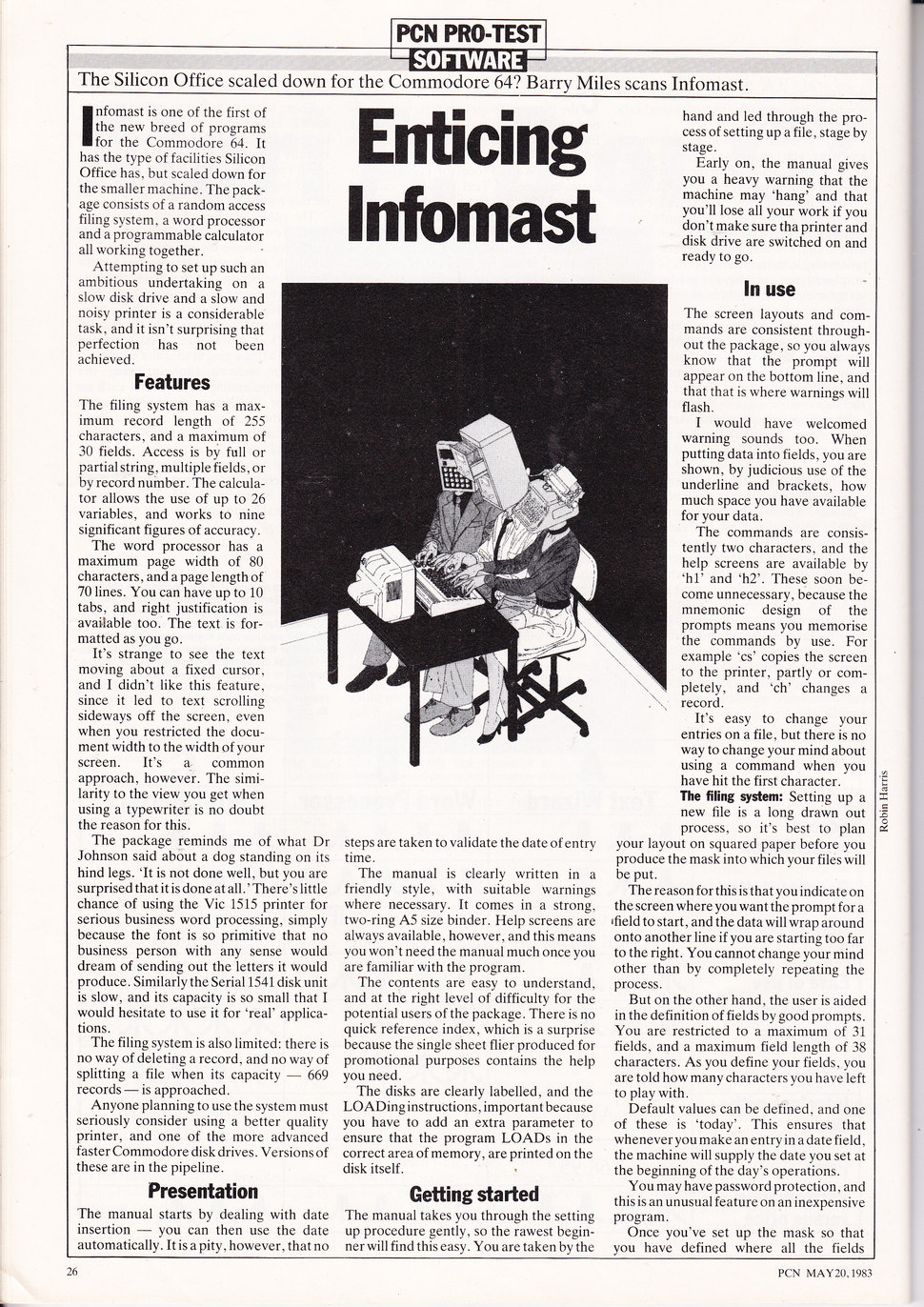 PCN PRO-TEST
SOFTWARE

The Silicon Office scaled down for the Commodore 64? Barry Miles scans Infomast.

Enticing Infomast

Infomast is one of the first of the new breed of programs for the Commodore 64. It has the type of facilities Silicon Office has, but scaled down for the smaller machine. The package consists of a random access filing system, a word processor and a programmable calculator all working together.

Attempting to set up such an ambitious undertaking on a slow disk drive and a slow and noisy printer is a considerable task, and it isn't surprising that perfection has not been achieved.

Features

The filing system has a maximum record length of 255 characters, and a maximum of 30 fields. Access is by full or partial string, multiple fields, or by record number. The calculator allows the use of up to 26 variables, and works to nine significant figures of accuracy.

The word processor has a maximum page width of 80 characters, and a page length of 70 lines. You can have up to 10 tabs, and right justification is available too. The text is formatted as you go.

It's strange to see the text moving about a fixed cursor, and I didn't like this feature, since it led to text scrolling sideways off the screen, even when you restricted the document width to the width of your screen. It's a common approach, however. The similarity to the view you get when using a typewriter is no doubt the reason for this.

The package reminds me of what Dr Johnson said about a dog standing on its hind legs. 'It is not done well, but you are surprised that it is done at all.' There's little chance of using the Vic 1515 printer for serious business word processing, simply because the font is so primitive that no business person with any sense would dream of sending out the letters it would produce. Similarly the Serial 1541 disk unit is slow, and its capacity is so small that I would hesitate to use it for 'real' applications.

The filing system is also limited: there is no way of deleting a record, and no way of splitting a file when its capacity — 669 records — is approached.

Anyone planning to use the system must seriously consider using a better quality printer, and one of the more advanced faster Commodore disk drives. Versions of these are in the pipeline.

Presentation

The manual starts by dealing with date insertion — you can then use the date automatically. It is a pity, however, that no steps are taken to validate the date of entry time.

The manual is clearly written in a friendly style, with suitable warnings where necessary. It comes in a strong, two-ring A5 size binder. Help screens are always available, however, and this means you won't need the manual much once you are familiar with the program.

The contents are easy to understand, and at the right level of difficulty for the potential users of the package. There is no quick reference index, which is a surprise because the single sheet flier produced for promotional purposes contains the help you need.

The disks are clearly labelled, and the LOADing instructions, important because you have to add an extra parameter to ensure that the program LOADs in the correct area of memory, are printed on the disk itself.

Getting started

The manual takes you through the setting up procedure gently, so the rawest beginner will find this easy. You are taken by the hand and led through the process of setting up a file, stage by stage.

Early on, the manual gives you a heavy warning that the machine may 'hang' and that you'll lose all your work if you don't make sure tha printer and disk drive are switched on and ready to go.

In use

The screen layouts and commands are consistent throughout the package, so you always know that the prompt will appear on the bottom line, and that that is where warnings will flash.

I would have welcomed warning sounds too. When putting data into fields, you are shown, by judicious use of the underline and brackets, how much space you have available for your data.

The commands are consistently two characters, and the help screens are available by 'h1' and 'h2'. These soon become unnecessary, because the mnemonic design of the prompts means you memorise the commands by use. For example 'cs' copies the screen to the printer, partly or completely, and 'ch' changes a record.

It's easy to change your entries on a file, but there is no way to change your mind about using a command when you have hit the first character.

The filing system: Setting up a new file is a long drawn out process, so it's best to plan your layout on squared paper before you produce the mask into which your files will be put.

The reason for this is that you indicate on the screen where you want the prompt for a field to start, and the data will wrap around onto another line if you are starting too far to the right. You cannot change your mind other than by completely repeating the process.

But on the other hand, the user is aided in the definition of fields by good prompts. You are restricted to a maximum of 31 fields, and a maximum field length of 38 characters. As you define your fields, you are told how many characters you have left to play with.

Default values can be defined, and one of these is 'today'. This ensures that whenever you make an entry in a date field, the machine will supply the date you set at the beginning of the day's operations.

You may have password protection, and this is an unusual feature on an inexpensive program.

Once you've set up the mask so that you have defined where all the fields

Robin Harris

26

PCN MAY 20, 1983